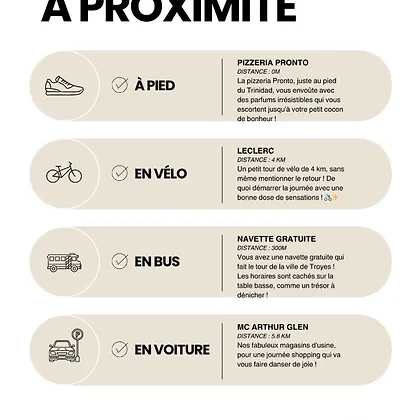 À PROXIMITÉ

À PIED

PIZZERIA PRONTO
DISTANCE : 0M
La pizzeria Pronto, juste au pied du Trinidad, vous envoûte avec des parfums irrésistibles qui vous escortent jusqu'à votre petit cocon de bonheur !

EN VÉLO

LECLERC
DISTANCE : 4 KM
Un petit tour de vélo de 4 km, sans même mentionner le retour ! De quoi démarrer la journée avec une bonne dose de sensations ! 🚴✨

EN BUS

NAVETTE GRATUITE
DISTANCE : 300M
Vous avez une navette gratuite qui fait le tour de la ville de Troyes ! Les horaires sont cachés sur la table basse, comme un trésor à dénicher !

EN VOITURE

MC ARTHUR GLEN
DISTANCE : 5.8 KM
Nos fabuleux magasins d'usine, pour une journée shopping qui va vous faire danser de joie !